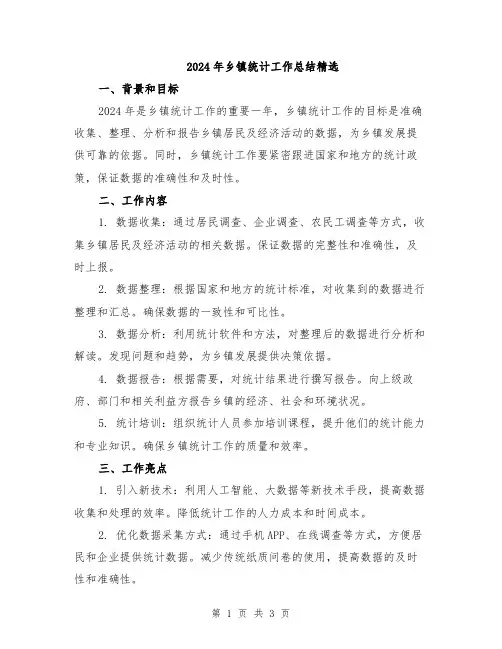 2024年乡镇统计工作总结精选

一、背景和目标

2024年是乡镇统计工作的重要一年，乡镇统计工作的目标是准确收集、整理、分析和报告乡镇居民及经济活动的数据，为乡镇发展提供可靠的依据。同时，乡镇统计工作要紧密跟进国家和地方的统计政策，保证数据的准确性和及时性。

二、工作内容

1. 数据收集：通过居民调查、企业调查、农民工调查等方式，收集乡镇居民及经济活动的相关数据。保证数据的完整性和准确性，及时上报。

2. 数据整理：根据国家和地方的统计标准，对收集到的数据进行整理和汇总。确保数据的一致性和可比性。

3. 数据分析：利用统计软件和方法，对整理后的数据进行分析和解读。发现问题和趋势，为乡镇发展提供决策依据。

4. 数据报告：根据需要，对统计结果进行撰写报告。向上级政府、部门和相关利益方报告乡镇的经济、社会和环境状况。

5. 统计培训：组织统计人员参加培训课程，提升他们的统计能力和专业知识。确保乡镇统计工作的质量和效率。

三、工作亮点

1. 引入新技术：利用人工智能、大数据等新技术手段，提高数据收集和处理的效率。降低统计工作的人力成本和时间成本。

2. 优化数据采集方式：通过手机APP、在线调查等方式，方便居民和企业提供统计数据。减少传统纸质问卷的使用，提高数据的及时性和准确性。

第 1 页 共 3 页